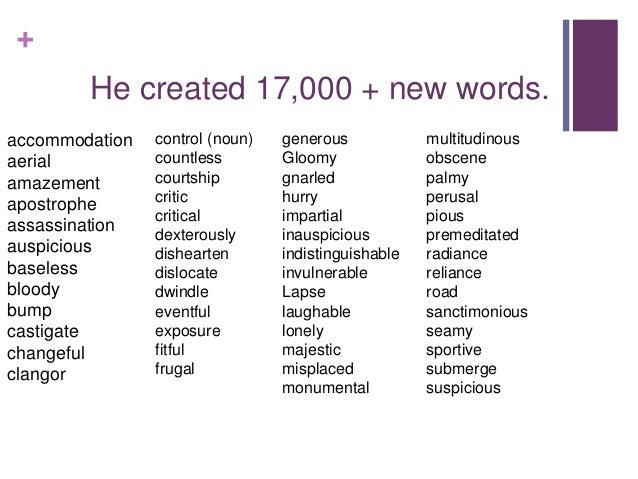 +

He created 17,000 + new words.

accommodation
aerial
amazement
apostrophe
assassination
auspicious
baseless
bloody
bump
castigate
changeful
clangor

control (noun)
countless
courtship
critic
critical
dexterously
dishearten
dislocate
dwindle
eventful
exposure
fitful
frugal

generous
Gloomy
gnarled
hurry
impartial
inauspicious
indistinguishable
invulnerable
Lapse
laughable
lonely
majestic
misplaced
monumental

multitudinous
obscene
palmy
perusal
pious
premeditated
radiance
reliance
road
sanctimonious
seamy
sportive
submerge
suspicious